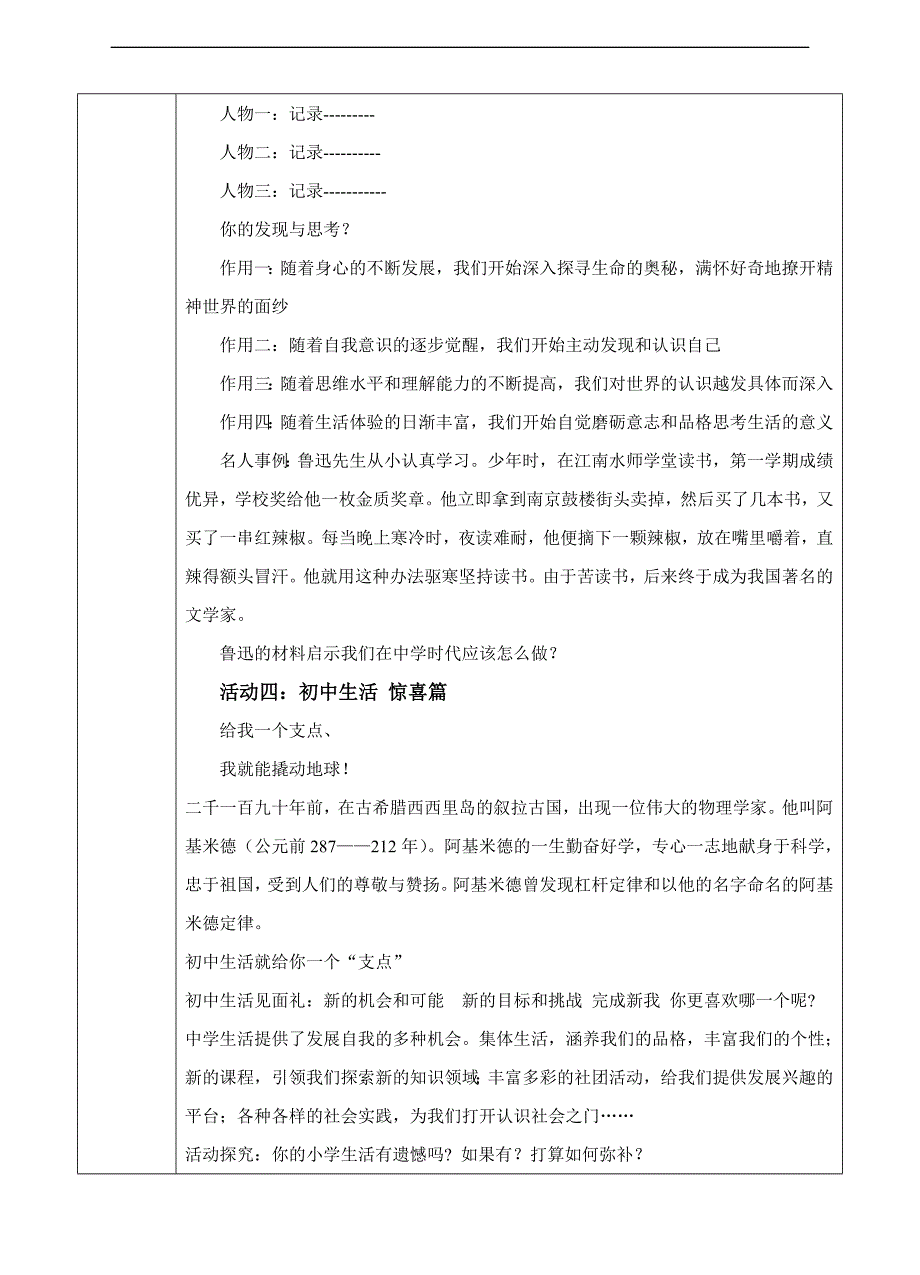 人物一：记录---------

人物二：记录----------

人物三：记录-----------

你的发现与思考？

作用一：随着身心的不断发展，我们开始深入探寻生命的奥秘，满怀好奇地撩开精神世界的面纱

作用二：随着自我意识的逐步觉醒，我们开始主动发现和认识自己

作用三：随着思维水平和理解能力的不断提高，我们对世界的认识越发具体而深入

作用四：随着生活体验的日渐丰富，我们开始自觉磨砺意志和品格思考生活的意义

名人事例：鲁迅先生从小认真学习。少年时，在江南水师学堂读书，第一学期成绩优异，学校奖给他一枚金质奖章。他立即拿到南京鼓楼街头卖掉，然后买了几本书，又买了一串红辣椒。每当晚上寒冷时，夜读难耐，他便摘下一颗辣椒，放在嘴里嚼着，直辣得额头冒汗。他就用这种办法驱寒坚持读书。由于苦读书，后来终于成为我国著名的文学家。

鲁迅的材料启示我们在中学时代应该怎么做？

活动四：初中生活 惊喜篇

给我一个支点、

我就能撬动地球！

二千一百九十年前，在古希腊西西里岛的叙拉古国，出现一位伟大的物理学家。他叫阿基米德（公元前 287——212 年）。阿基米德的一生勤奋好学，专心一志地献身于科学，忠于祖国，受到人们的尊敬与赞扬。阿基米德曾发现杠杆定律和以他的名字命名的阿基米德定律。

初中生活就给你一个“支点”

初中生活见面礼：新的机会和可能 新的目标和挑战 完成新我 你更喜欢哪一个呢？

中学生活提供了发展自我的多种机会。集体生活，涵养我们的品格，丰富我们的个性；新的课程，引领我们探索新的知识领域；丰富多彩的社团活动，给我们提供发展兴趣的平台；各种各样的社会实践，为我们打开认识社会之门……

活动探究：你的小学生活有遗憾吗？如果有？打算如何弥补？